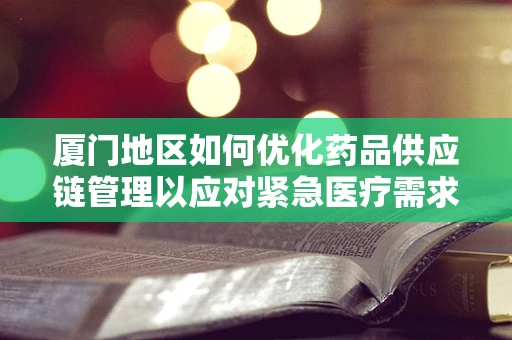 厦门地区如何优化药品供应链管理以应对紧急医疗需求